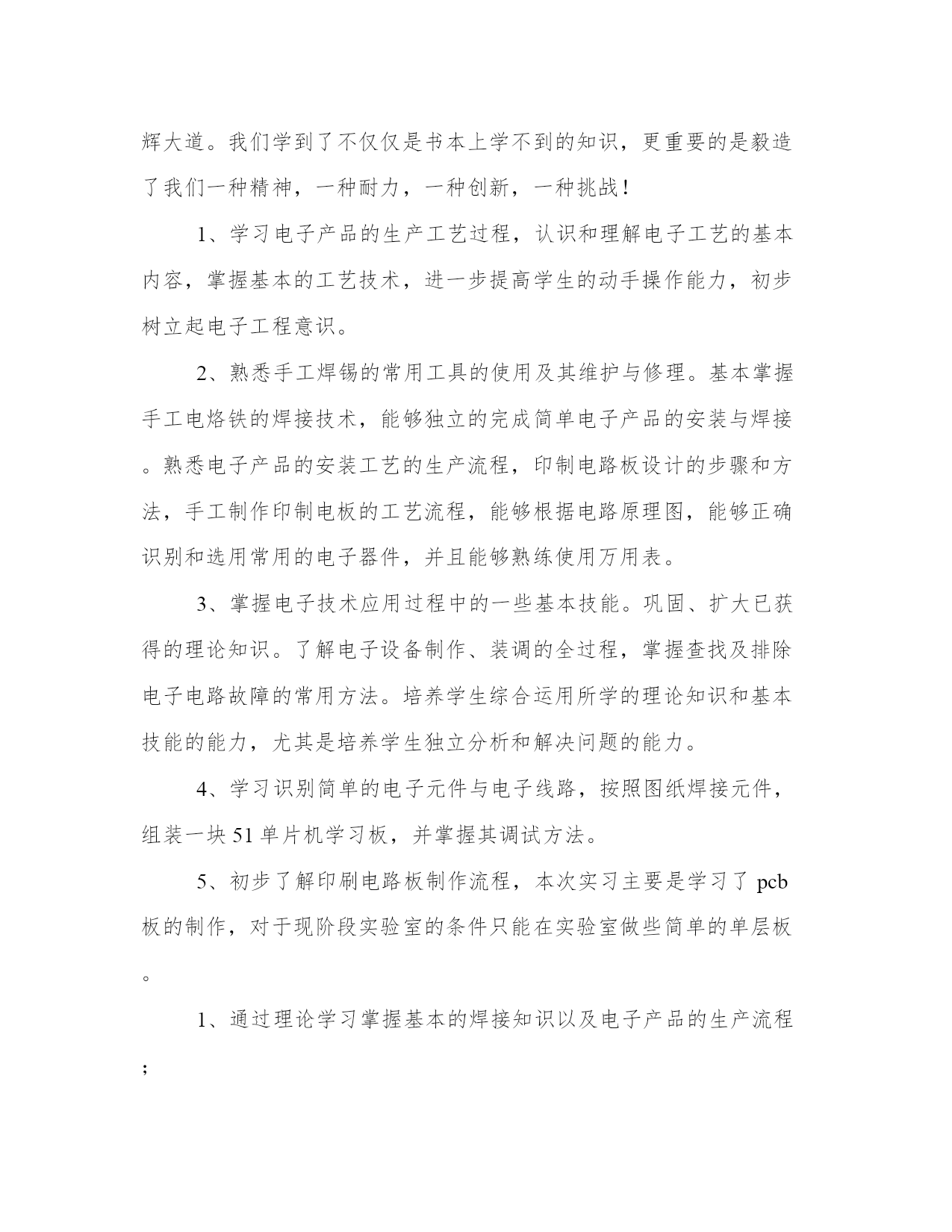 辉大道。我们学到了不仅仅是书本上学不到的知识，更重要的是毅造了我们一种精神，一种耐力，一种创新，一种挑战！

1、学习电子产品的生产工艺过程，认识和理解电子工艺的基本内容，掌握基本的工艺技术，进一步提高学生的动手操作能力，初步树立起电子工程意识。

2、熟悉手工焊锡的常用工具的使用及其维护与修理。基本掌握手工电烙铁的焊接技术，能够独立的完成简单电子产品的安装与焊接。熟悉电子产品的安装工艺的生产流程，印制电路板设计的步骤和方法，手工制作印制电板的工艺流程，能够根据电路原理图，能够正确识别和选用常用的电子器件，并且能够熟练使用万用表。

3、掌握电子技术应用过程中的一些基本技能。巩固、扩大已获得的理论知识。了解电子设备制作、装调的全过程，掌握查找及排除电子电路故障的常用方法。培养学生综合运用所学的理论知识和基本技能的能力，尤其是培养学生独立分析和解决问题的能力。

4、学习识别简单的电子元件与电子线路，按照图纸焊接元件，组装一块51单片机学习板，并掌握其调试方法。

5、初步了解印刷电路板制作流程，本次实习主要是学习了pcb板的制作，对于现阶段实验室的条件只能在实验室做些简单的单层板。

1、通过理论学习掌握基本的焊接知识以及电子产品的生产流程;